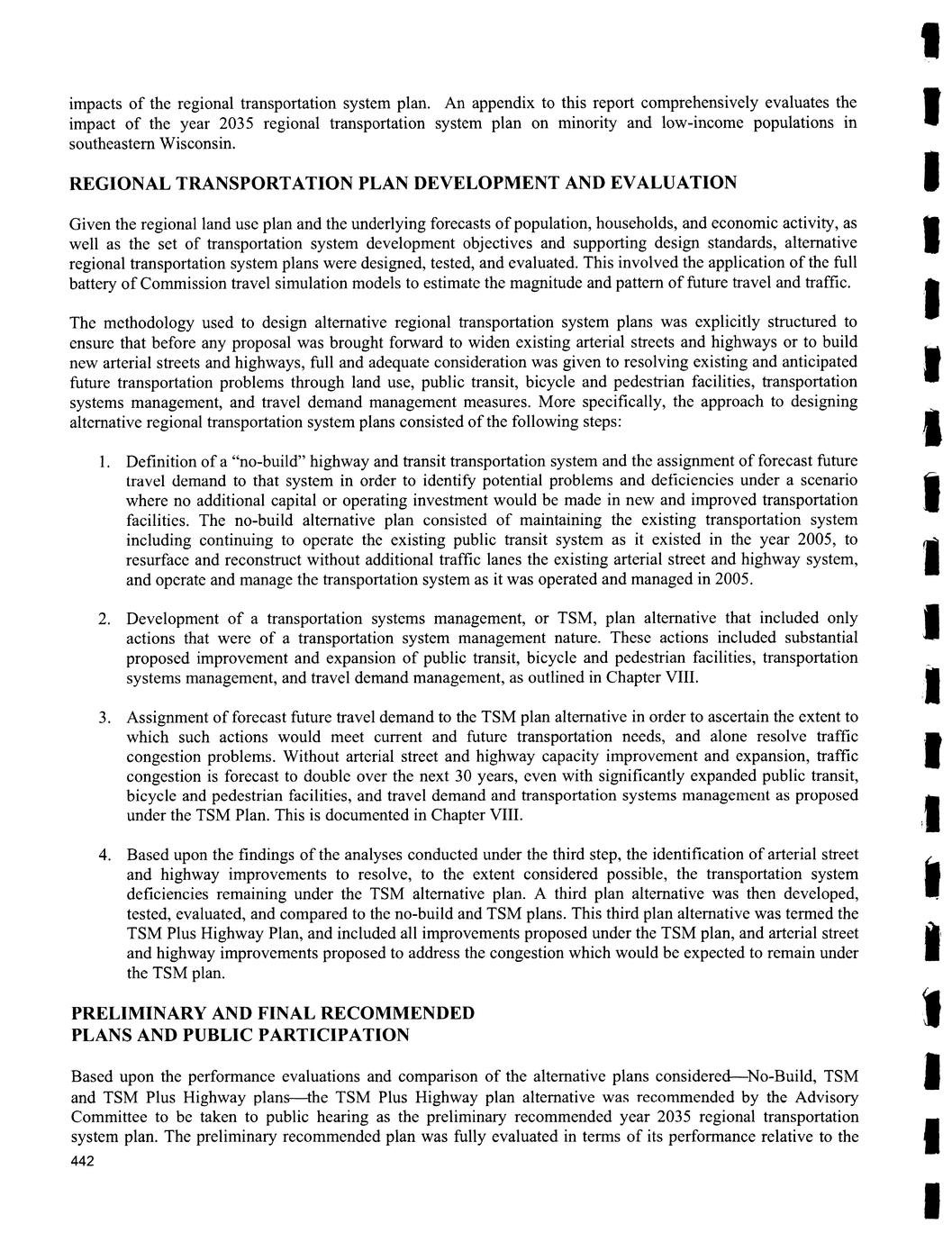 impacts of the regional transportation system plan. An appendix to this report comprehensively evaluates the impact of the year 2035 regional transportation system plan on minority and low-income populations in southeastern Wisconsin.

REGIONAL TRANSPORTATION PLAN DEVELOPMENT AND EVALUATION

Given the regional land use plan and the underlying forecasts of population, households, and economic activity, as well as the set of transportation system development objectives and supporting design standards, alternative regional transportation system plans were designed, tested, and evaluated. This involved the application of the full battery of Commission travel simulation models to estimate the magnitude and pattern of future travel and traffic.

The methodology used to design alternative regional transportation system plans was explicitly structured to ensure that before any proposal was brought forward to widen existing arterial streets and highways or to build new arterial streets and highways, full and adequate consideration was given to resolving existing and anticipated future transportation problems through land use, public transit, bicycle and pedestrian facilities, transportation systems management, and travel demand management measures. More specifically, the approach to designing alternative regional transportation system plans consisted of the following steps:

1. Definition of a "no-build" highway and transit transportation system and the assignment of forecast future travel demand to that system in order to identify potential problems and deficiencies under a scenario where no additional capital or operating investment would be made in new and improved transportation facilities. The no-build alternative plan consisted of maintaining the existing transportation system including continuing to operate the existing public transit system as it existed in the year 2005, to resurface and reconstruct without additional traffic lanes the existing arterial street and highway system, and operate and manage the transportation system as it was operated and managed in 2005.

2. Development of a transportation systems management, or TSM, plan alternative that included only actions that were of a transportation system management nature. These actions included substantial proposed improvement and expansion of public transit, bicycle and pedestrian facilities, transportation systems management, and travel demand management, as outlined in Chapter VIII.

3. Assignment of forecast future travel demand to the TSM plan alternative in order to ascertain the extent to which such actions would meet current and future transportation needs, and alone resolve traffic congestion problems. Without arterial street and highway capacity improvement and expansion, traffic congestion is forecast to double over the next 30 years, even with significantly expanded public transit, bicycle and pedestrian facilities, and travel demand and transportation systems management as proposed under the TSM Plan. This is documented in Chapter VIII.

4. Based upon the findings of the analyses conducted under the third step, the identification of arterial street and highway improvements to resolve, to the extent considered possible, the transportation system deficiencies remaining under the TSM alternative plan. A third plan alternative was then developed, tested, evaluated, and compared to the no-build and TSM plans. This third plan alternative was termed the TSM Plus Highway Plan, and included all improvements proposed under the TSM plan, and arterial street and highway improvements proposed to address the congestion which would be expected to remain under the TSM plan.

PRELIMINARY AND FINAL RECOMMENDED PLANS AND PUBLIC PARTICIPATION

Based upon the performance evaluations and comparison of the alternative plans considered—No-Build, TSM and TSM Plus Highway plans—the TSM Plus Highway plan alternative was recommended by the Advisory Committee to be taken to public hearing as the preliminary recommended year 2035 regional transportation system plan. The preliminary recommended plan was fully evaluated in terms of its performance relative to the

442